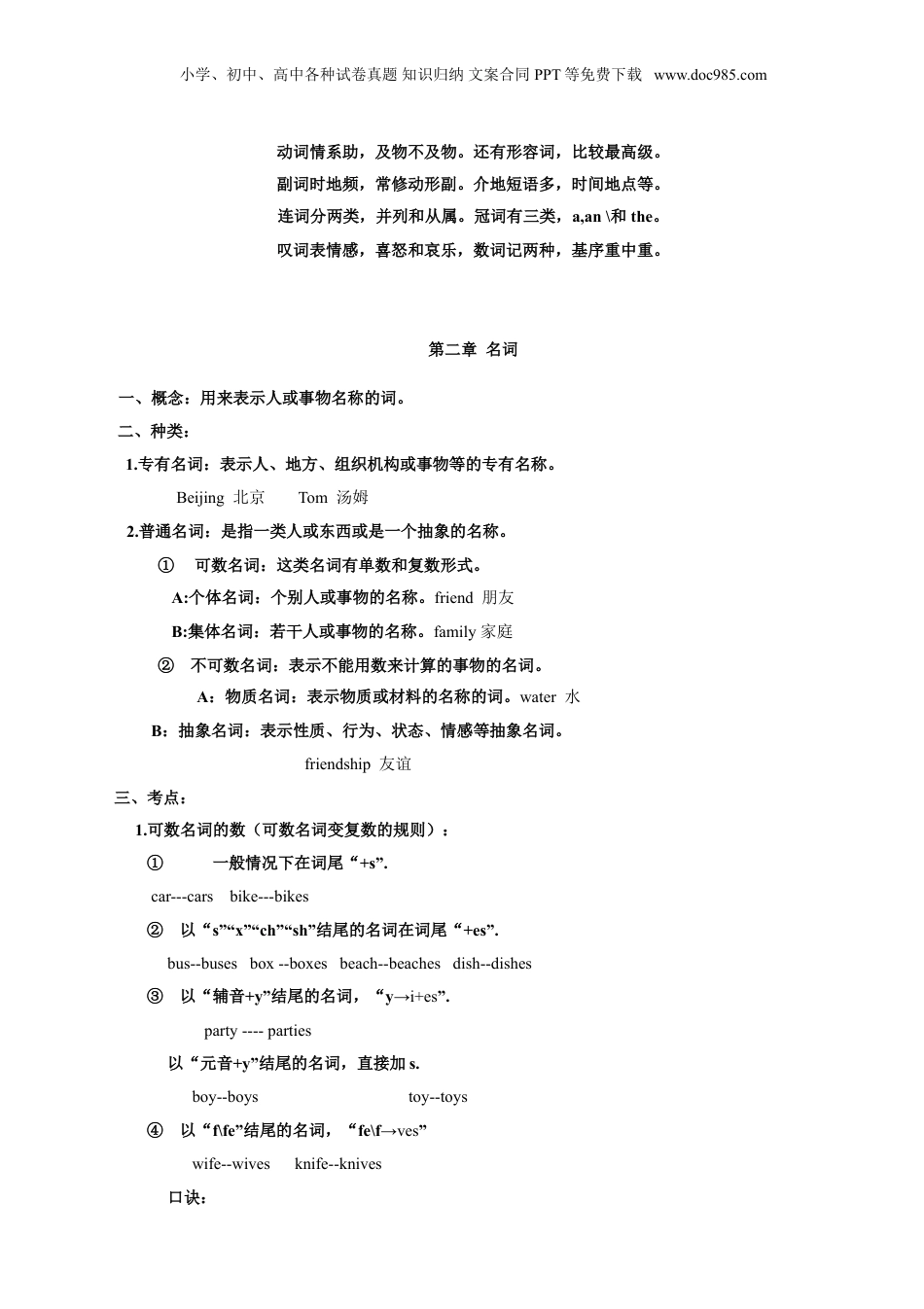 小学、初中、高中各种试卷真题 知识归纳 文案合同 PPT 等免费下载 www.doc985.com

动词情系助，及物不及物。还有形容词，比较最高级。
副词时地频，常修动形副。介地短语多，时间地点等。
连词分两类，并列和从属。冠词有三类，a,an \和 the。
叹词表情感，喜怒和哀乐，数词记两种，基序重中重。

第二章 名词

一、概念：用来表示人或事物名称的词。
二、种类：
1.专有名词：表示人、地方、组织机构或事物等的专有名称。
Beijing 北京 Tom 汤姆
2.普通名词：是指一类人或东西或是一个抽象的名称。
① 可数名词：这类名词有单数和复数形式。
A:个体名词：个别人或事物的名称。friend 朋友
B:集体名词：若干人或事物的名称。family 家庭
② 不可数名词：表示不能用数来计算的事物的名词。
A：物质名词：表示物质或材料的名称的词。water 水
B：抽象名词：表示性质、行为、状态、情感等抽象名词。
friendship 友谊
三、考点：
1.可数名词的数（可数名词变复数的规则）：
① 一般情况下在词尾“+s”.
car---cars bike---bikes
② 以“s”“x”“ch”“sh”结尾的名词在词尾“+es”.
bus--buses box --boxes beach--beaches dish--dishes
③ 以“辅音+y”结尾的名词，“y→i+es”.
party ---- parties
以“元音+y”结尾的名词，直接加 s.
boy--boys toy--toys
④ 以“f\fe”结尾的名词，“fe\f→ves”
wife--wives knife--knives
口诀：